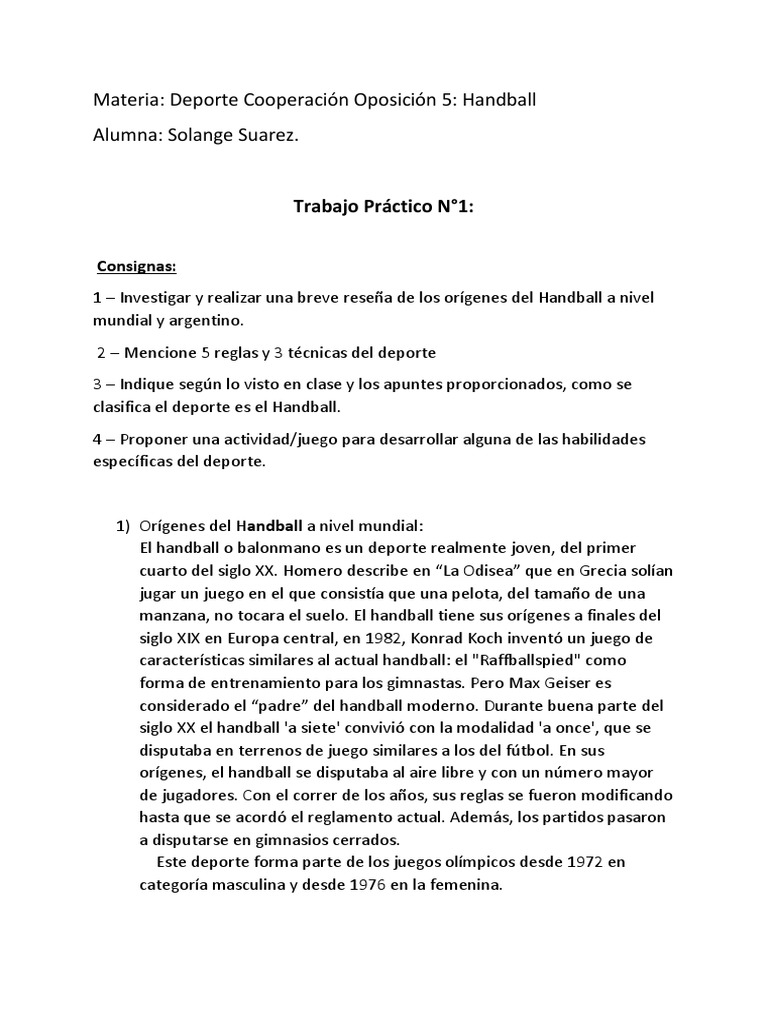 Materia: Deporte Cooperación Oposición 5: Handball

Alumna: Solange Suarez.

Trabajo Práctico N°1:

Consignas:

1 – Investigar y realizar una breve reseña de los orígenes del Handball a nivel mundial y argentino.

2 – Mencione 5 reglas y 3 técnicas del deporte

3 – Indique según lo visto en clase y los apuntes proporcionados, como se clasifica el deporte es el Handball.

4 – Proponer una actividad/juego para desarrollar alguna de las habilidades específicas del deporte.

1) Orígenes del Handball a nivel mundial:
El handball o balonmano es un deporte realmente joven, del primer cuarto del siglo XX. Homero describe en "La Odisea" que en Grecia solían jugar un juego en el que consistía que una pelota, del tamaño de una manzana, no tocara el suelo. El handball tiene sus orígenes a finales del siglo XIX en Europa central, en 1982, Konrad Koch inventó un juego de características similares al actual handball: el "Raffballspied" como forma de entrenamiento para los gimnastas. Pero Max Geiser es considerado el "padre" del handball moderno. Durante buena parte del siglo XX el handball 'a siete' convivió con la modalidad 'a once', que se disputaba en terrenos de juego similares a los del fútbol. En sus orígenes, el handball se disputaba al aire libre y con un número mayor de jugadores. Con el correr de los años, sus reglas se fueron modificando hasta que se acordó el reglamento actual. Además, los partidos pasaron a disputarse en gimnasios cerrados.

Este deporte forma parte de los juegos olímpicos desde 1972 en categoría masculina y desde 1976 en la femenina.